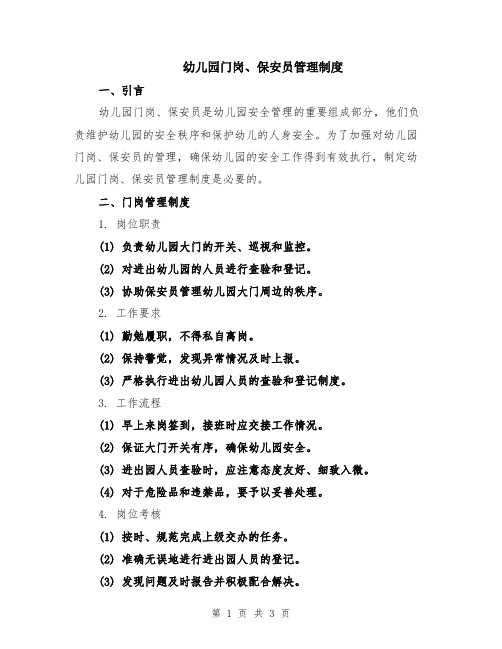 幼儿园门岗、保安员管理制度

一、引言

幼儿园门岗、保安员是幼儿园安全管理的重要组成部分，他们负责维护幼儿园的安全秩序和保护幼儿的人身安全。为了加强对幼儿园门岗、保安员的管理，确保幼儿园的安全工作得到有效执行，制定幼儿园门岗、保安员管理制度是必要的。

二、门岗管理制度

1. 岗位职责

(1) 负责幼儿园大门的开关、巡视和监控。

(2) 对进出幼儿园的人员进行查验和登记。

(3) 协助保安员管理幼儿园大门周边的秩序。

2. 工作要求

(1) 勤勉履职，不得私自离岗。

(2) 保持警觉，发现异常情况及时上报。

(3) 严格执行进出幼儿园人员的查验和登记制度。

3. 工作流程

(1) 早上来岗签到，接班时应交接工作情况。

(2) 保证大门开关有序，确保幼儿园安全。

(3) 进出园人员查验时，应注意态度友好、细致入微。

(4) 对于危险品和违禁品，要予以妥善处理。

4. 岗位考核

(1) 按时、规范完成上级交办的任务。

(2) 准确无误地进行进出园人员的登记。

(3) 发现问题及时报告并积极配合解决。

第 1 页 共 3 页